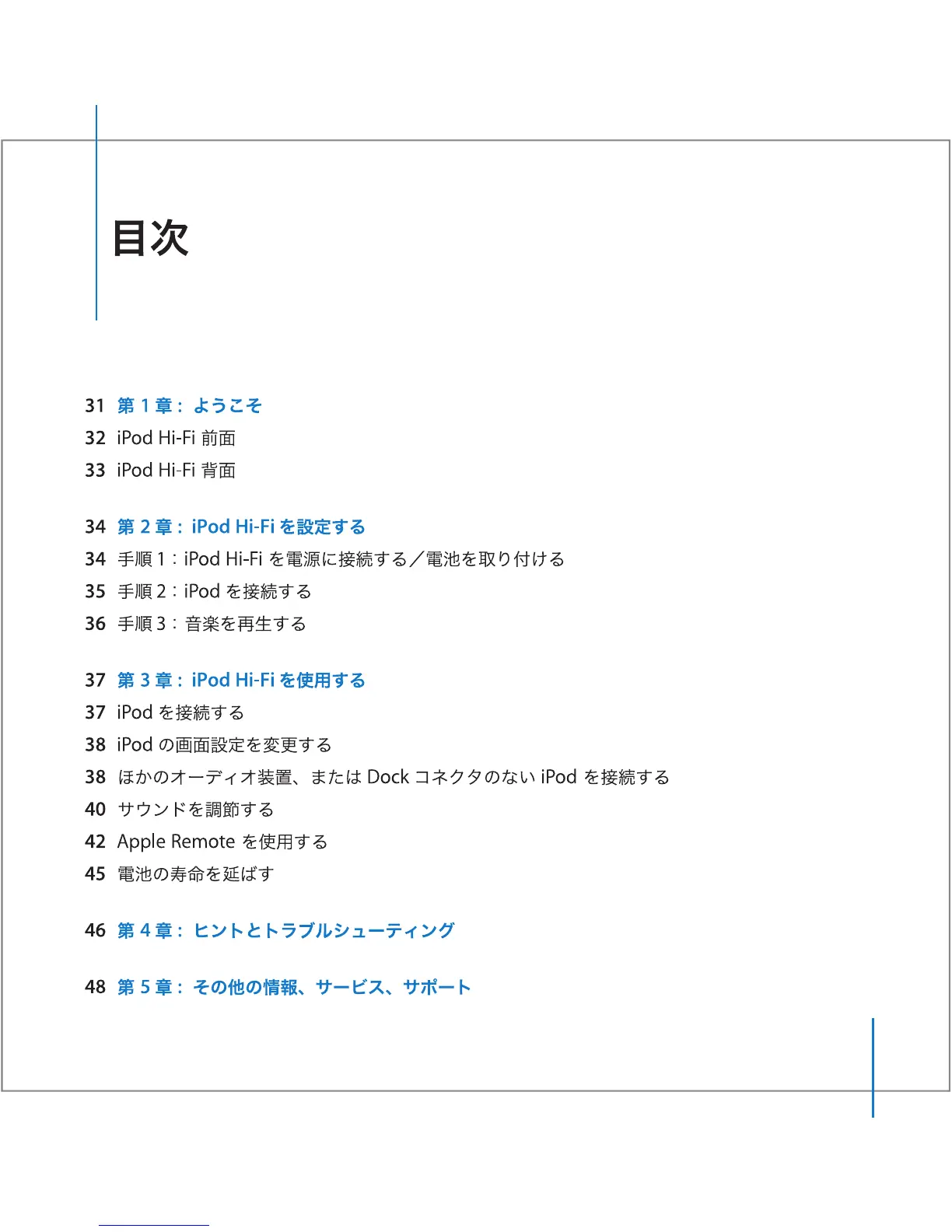 目次

31 第 1 章： ようこそ
32 iPod Hi-Fi 前面
33 iPod Hi-Fi 背面

34 第 2 章： iPod Hi-Fi を設定する
34 手順 1：iPod Hi-Fi を電源に接続する／電池を取り付ける
35 手順 2：iPod を接続する
36 手順 3： 音楽を再生する

37 第 3 章： iPod Hi-Fi を使用する
37 iPod を接続する
38 iPod の画面設定を変更する
38 ほかのオーディオ装置、または Dock コネクタのない iPod を接続する
40 サウンドを調節する
42 Apple Remote を使用する
45 電池の寿命を延ばす

46 第 4 章： ヒントとトラブルシューティング

48 第 5 章： その他の情報、サービス、サポート